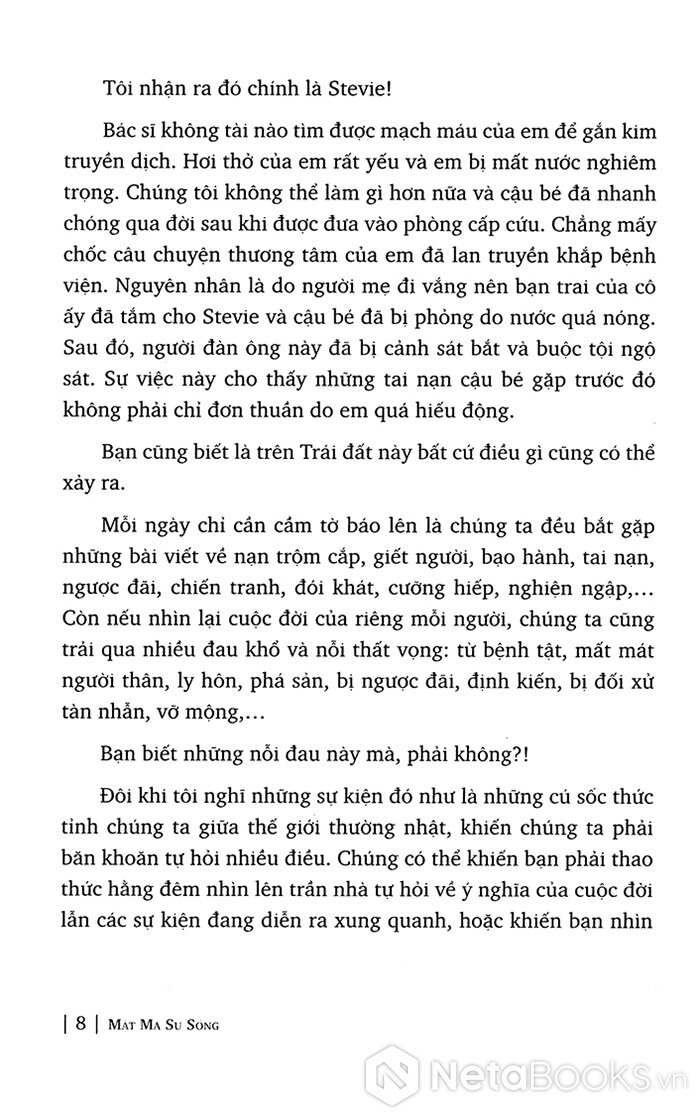 Tôi nhận ra đó chính là Stevie!

Bác sĩ không tài nào tìm được mạch máu của em để gắn kim truyền dịch. Hơi thở của em rất yếu và em bị mất nước nghiêm trọng. Chúng tôi không thể làm gì hơn nữa và cậu bé đã nhanh chóng qua đời sau khi được đưa vào phòng cấp cứu. Chẳng mấy chốc câu chuyện thương tâm của em đã lan truyền khắp bệnh viện. Nguyên nhân là do người mẹ đi vắng nên bạn trai của cô ấy đã tắm cho Stevie và cậu bé đã bị phỏng do nước quá nóng. Sau đó, người đàn ông này đã bị cảnh sát bắt và buộc tội ngộ sát. Sự việc này cho thấy những tai nạn cậu bé gặp trước đó không phải chỉ đơn thuần do em quá hiếu động.

Bạn cũng biết là trên Trái đất này bất cứ điều gì cũng có thể xảy ra.

Mỗi ngày chỉ cần cầm tờ báo lên là chúng ta đều bắt gặp những bài viết về nạn trộm cắp, giết người, bạo hành, tai nạn, ngược đãi, chiến tranh, đói khát, cưỡng hiếp, nghiện ngập,... Còn nếu nhìn lại cuộc đời của riêng mỗi người, chúng ta cũng trải qua nhiều đau khổ và nỗi thất vọng: từ bệnh tật, mất mát người thân, ly hôn, phá sản, bị ngược đãi, định kiến, bị đối xử tàn nhẫn, vỡ mộng,...

Bạn biết những nỗi đau này mà, phải không?!

Đôi khi tôi nghĩ những sự kiện đó như là những cú sốc thức tỉnh chúng ta giữa thế giới thường nhật, khiến chúng ta phải băn khoăn tự hỏi nhiều điều. Chúng có thể khiến bạn phải thao thức hằng đêm nhìn lên trần nhà tự hỏi về ý nghĩa của cuộc đời lẫn các sự kiện đang diễn ra xung quanh, hoặc khiến bạn nhìn

| 8 | MAT MA SU SONG

NetaBooks.vn